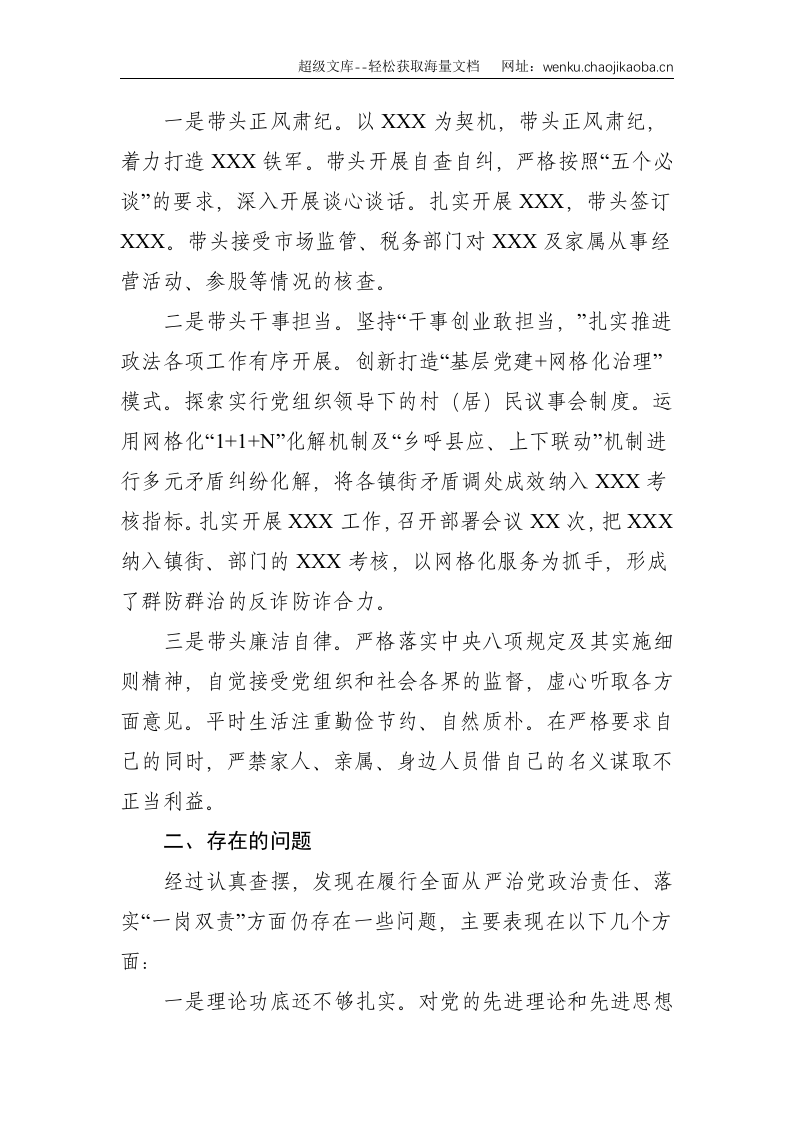 超级文库--轻松获取海量文档 网址：wenku.chaojikaoba.cn

一是带头正风肃纪。以XXX为契机，带头正风肃纪，着力打造XXX铁军。带头开展自查自纠，严格按照“五个必谈”的要求，深入开展谈心谈话。扎实开展XXX，带头签订XXX。带头接受市场监管、税务部门对XXX及家属从事经营活动、参股等情况的核查。

二是带头干事担当。坚持“干事创业敢担当，”扎实推进政法各项工作有序开展。创新打造“基层党建+网格化治理”模式。探索实行党组织领导下的村（居）民议事会制度。运用网格化“1+1+N”化解机制及“乡呼县应、上下联动”机制进行多元矛盾纠纷化解，将各镇街矛盾调处成效纳入XXX考核指标。扎实开展XXX工作，召开部署会议XX次，把XXX纳入镇街、部门的XXX考核，以网格化服务为抓手，形成了群防群治的反诈防诈合力。

三是带头廉洁自律。严格落实中央八项规定及其实施细则精神，自觉接受党组织和社会各界的监督，虚心听取各方面意见。平时生活注重勤俭节约、自然质朴。在严格要求自己的同时，严禁家人、亲属、身边人员借自己的名义谋取不正当利益。

二、存在的问题

经过认真查摆，发现在履行全面从严治党政治责任、落实“一岗双责”方面仍存在一些问题，主要表现在以下几个方面：

一是理论功底还不够扎实。对党的先进理论和先进思想